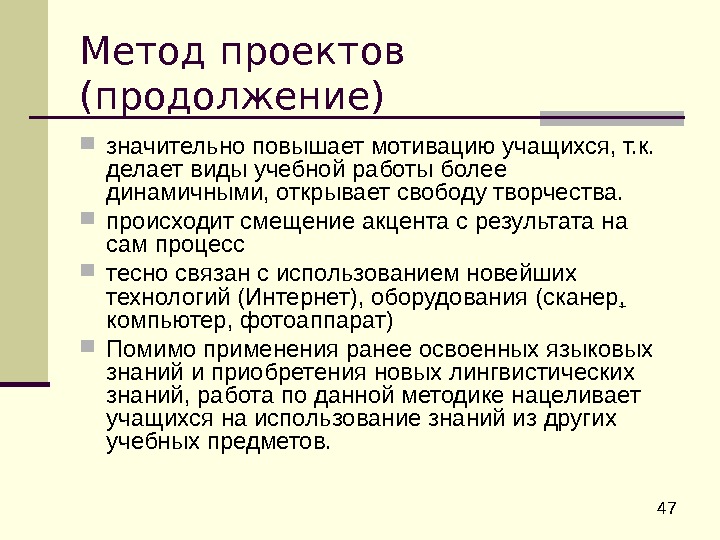 Метод проектов (продолжение)

значительно повышает мотивацию учащихся, т.к. делает виды учебной работы более динамичными, открывает свободу творчества.

происходит смещение акцента с результата на сам процесс

тесно связан с использованием новейших технологий (Интернет), оборудования (сканер, компьютер, фотоаппарат)

Помимо применения ранее освоенных языковых знаний и приобретения новых лингвистических знаний, работа по данной методике нацеливает учащихся на использование знаний из других учебных предметов.

47